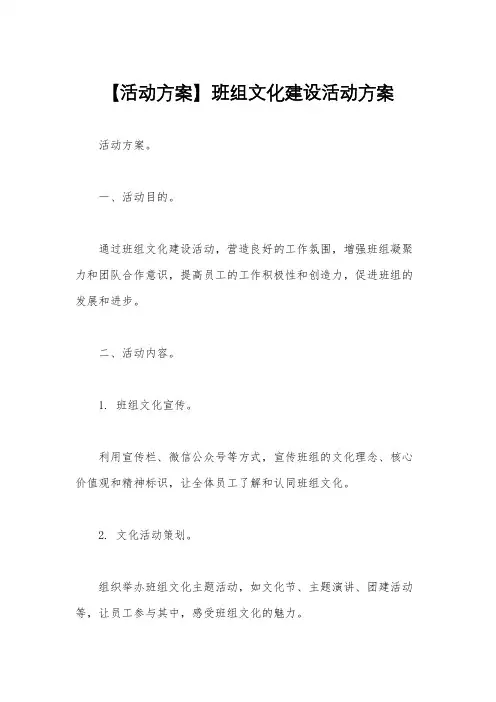 【活动方案】班组文化建设活动方案

活动方案。

一、活动目的。

通过班组文化建设活动，营造良好的工作氛围，增强班组凝聚力和团队合作意识，提高员工的工作积极性和创造力，促进班组的发展和进步。

二、活动内容。

1. 班组文化宣传。

利用宣传栏、微信公众号等方式，宣传班组的文化理念、核心价值观和精神标识，让全体员工了解和认同班组文化。

2. 文化活动策划。

组织举办班组文化主题活动，如文化节、主题演讲、团建活动等，让员工参与其中，感受班组文化的魅力。